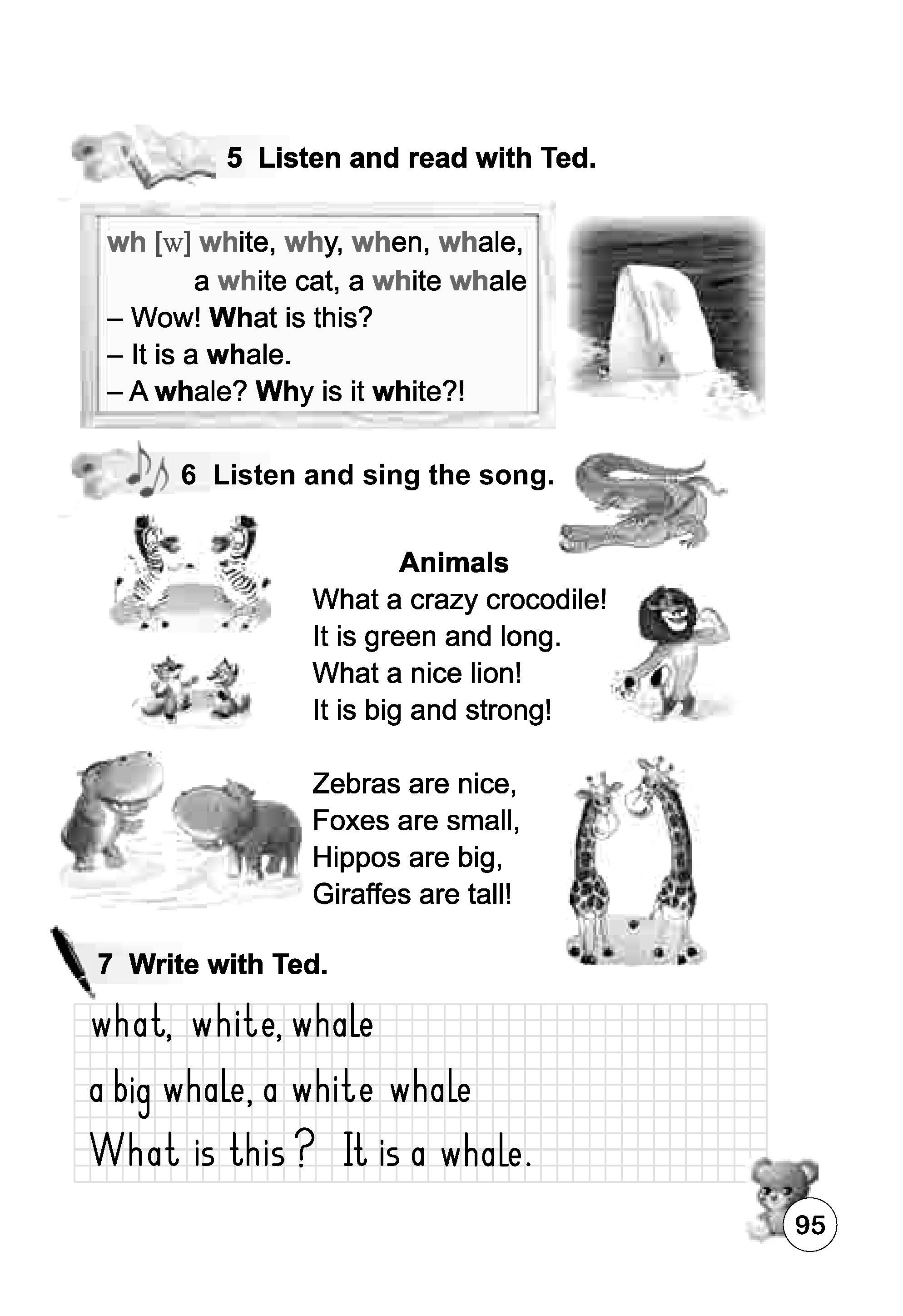 5 Listen and read with Ted.

wh [w] white, why, when, whale,
a white cat, a white whale
– Wow! What is this?
– It is a whale.
– A whale? Why is it white?!

6 Listen and sing the song.

Animals
What a crazy crocodile!
It is green and long.
What a nice lion!
It is big and strong!

Zebras are nice,
Foxes are small,
Hippos are big,
Giraffes are tall!

7 Write with Ted.

what, white, whale
a big whale, a white whale
What is this? It is a whale.

95